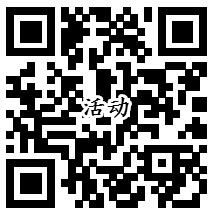 活动